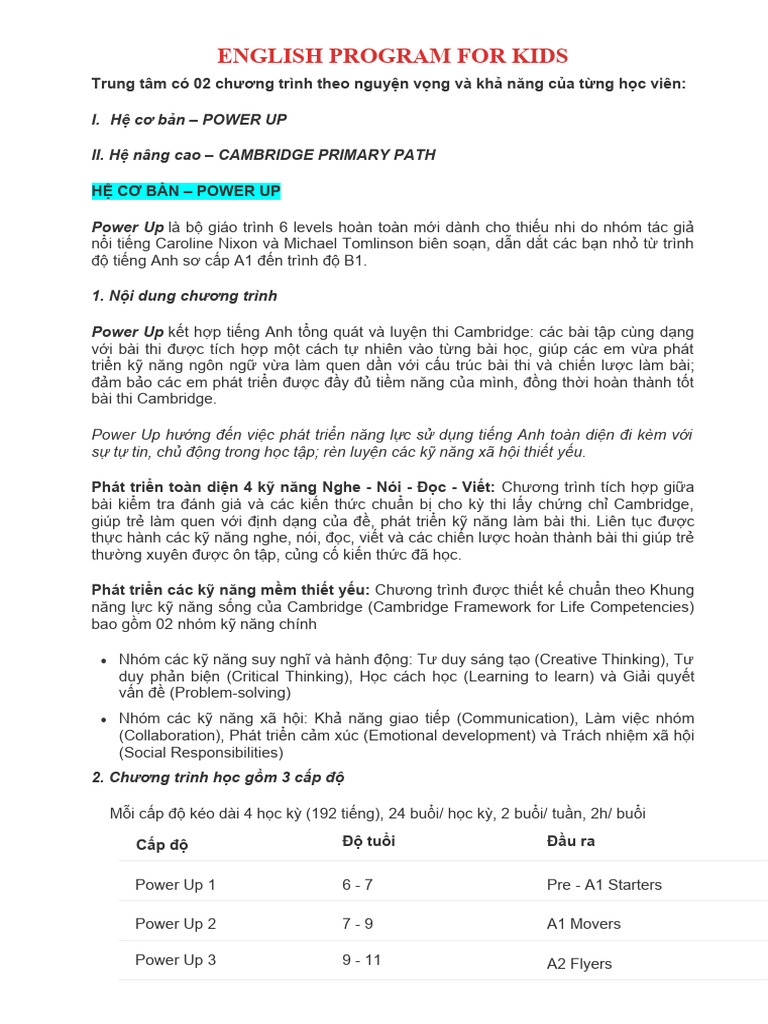 ENGLISH PROGRAM FOR KIDS

Trung tâm có 02 chương trình theo nguyện vọng và khả năng của từng học viên:

I. Hệ cơ bản – POWER UP

II. Hệ nâng cao – CAMBRIDGE PRIMARY PATH

HỆ CƠ BẢN – POWER UP

Power Up là bộ giáo trình 6 levels hoàn toàn mới dành cho thiếu nhi do nhóm tác giả nổi tiếng Caroline Nixon và Michael Tomlinson biên soạn, dẫn dắt các bạn nhỏ từ trình độ tiếng Anh sơ cấp A1 đến trình độ B1.

1. Nội dung chương trình

Power Up kết hợp tiếng Anh tổng quát và luyện thi Cambridge: các bài tập cùng dạng với bài thi được tích hợp một cách tự nhiên vào từng bài học, giúp các em vừa phát triển kỹ năng ngôn ngữ vừa làm quen dần với cấu trúc bài thi và chiến lược làm bài; đảm bảo các em phát triển được đầy đủ tiềm năng của mình, đồng thời hoàn thành tốt bài thi Cambridge.

Power Up hướng đến việc phát triển năng lực sử dụng tiếng Anh toàn diện đi kèm với sự tự tin, chủ động trong học tập; rèn luyện các kỹ năng xã hội thiết yếu.

Phát triển toàn diện 4 kỹ năng Nghe - Nói - Đọc - Viết: Chương trình tích hợp giữa bài kiểm tra đánh giá và các kiến thức chuẩn bị cho kỳ thi lấy chứng chỉ Cambridge, giúp trẻ làm quen với định dạng của đề, phát triển kỹ năng làm bài thi. Liên tục được thực hành các kỹ năng nghe, nói, đọc, viết và các chiến lược hoàn thành bài thi giúp trẻ thường xuyên được ôn tập, củng cố kiến thức đã học.

Phát triển các kỹ năng mềm thiết yếu: Chương trình được thiết kế chuẩn theo Khung năng lực kỹ năng sống của Cambridge (Cambridge Framework for Life Competencies) bao gồm 02 nhóm kỹ năng chính

• Nhóm các kỹ năng suy nghĩ và hành động: Tư duy sáng tạo (Creative Thinking), Tư duy phản biện (Critical Thinking), Học cách học (Learning to learn) và Giải quyết vấn đề (Problem-solving)
• Nhóm các kỹ năng xã hội: Khả năng giao tiếp (Communication), Làm việc nhóm (Collaboration), Phát triển cảm xúc (Emotional development) và Trách nhiệm xã hội (Social Responsibilities)

2. Chương trình học gồm 3 cấp độ

Mỗi cấp độ kéo dài 4 học kỳ (192 tiếng), 24 buổi/ học kỳ, 2 buổi/ tuần, 2h/ buổi

| Cấp độ | Độ tuổi | Đầu ra |
|---|---|---|
| Power Up 1 | 6 - 7 | Pre - A1 Starters |
| Power Up 2 | 7 - 9 | A1 Movers |
| Power Up 3 | 9 - 11 | A2 Flyers |